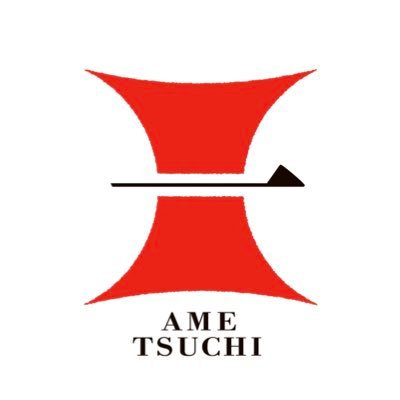 AME
TSUCHI